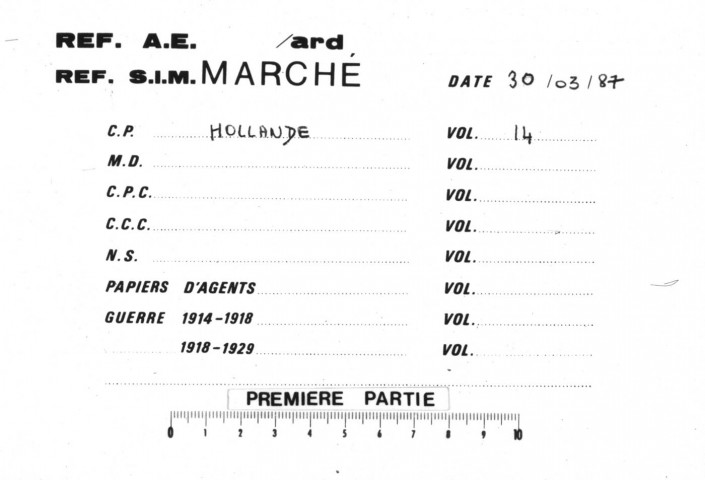 REF. A.E. /ard

REF. S.I.M. MARCHÉ

DATE 30/03/87

C.P. HOLLANDE
VOL. 14

M.D.
VOL.

C.P.C.
VOL.

C.C.C.
VOL.

N.S.
VOL.

PAPIERS D'AGENTS
VOL.

GUERRE 1914-1918
VOL.

1918-1929
VOL.

PREMIERE PARTIE

0 1 2 3 4 5 6 7 8 9 10